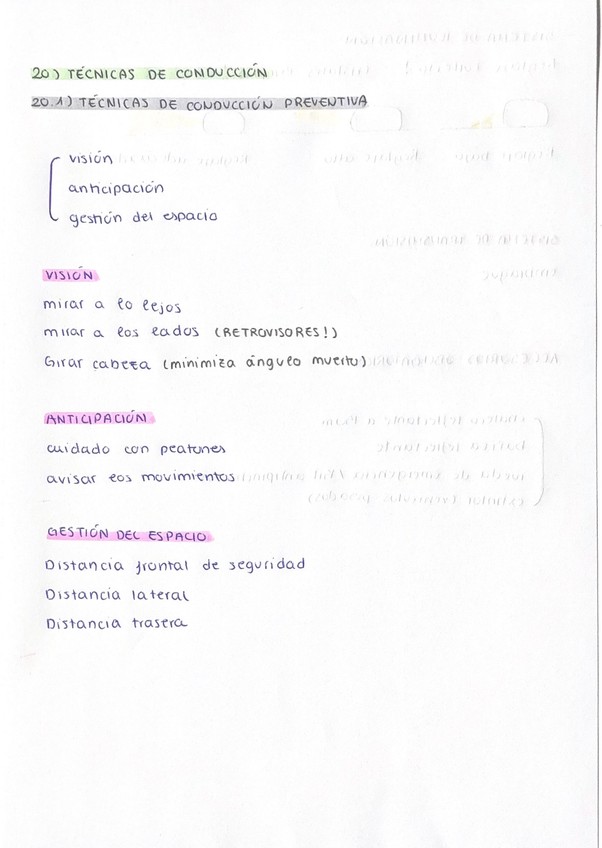 20) TÉCNICAS DE CONDUCCIÓN

20.1) TÉCNICAS DE CONDUCCIÓN PREVENTIVA

visión
anticipación
gestión del espacio

VISIÓN

mirar a lo lejos

mirar a los lados (RETROVISORES!)

Girar cabeza (minimiza ángulo muerto)

ANTICIPACIÓN

cuidado con peatones

avisar los movimientos

GESTIÓN DEL ESPACIO

Distancia frontal de seguridad

Distancia lateral

Distancia trasera